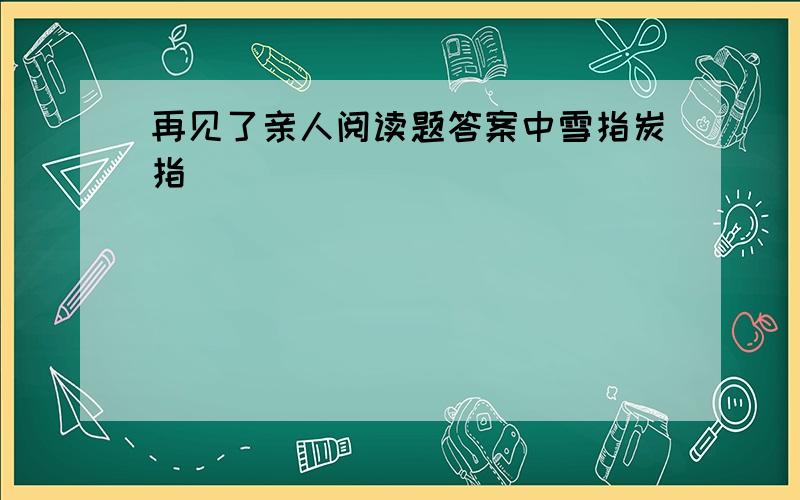 再见了亲人阅读题答案中雪指炭指